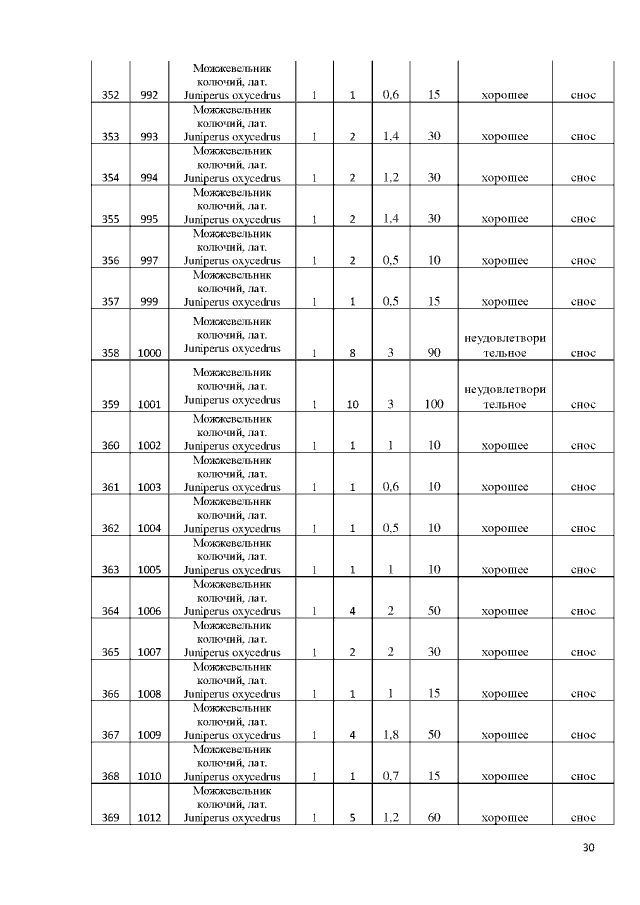 | 352 | 992 | Можжевельник колючий, лат. Juniperus oxycedrus | 1 | 1 | 0,6 | 15 | хорошее | снос |
|---|---|---|---|---|---|---|---|---|
| 353 | 993 | Можжевельник колючий, лат. Juniperus oxycedrus | 1 | 2 | 1,4 | 30 | хорошее | снос |
| 354 | 994 | Можжевельник колючий, лат. Juniperus oxycedrus | 1 | 2 | 1,2 | 30 | хорошее | снос |
| 355 | 995 | Можжевельник колючий, лат. Juniperus oxycedrus | 1 | 2 | 1,4 | 30 | хорошее | снос |
| 356 | 997 | Можжевельник колючий, лат. Juniperus oxycedrus | 1 | 2 | 0,5 | 10 | хорошее | снос |
| 357 | 999 | Можжевельник колючий, лат. Juniperus oxycedrus | 1 | 1 | 0,5 | 15 | хорошее | снос |
| 358 | 1000 | Можжевельник колючий, лат. Juniperus oxycedrus | 1 | 8 | 3 | 90 | неудовлетворительное | снос |
| 359 | 1001 | Можжевельник колючий, лат. Juniperus oxycedrus | 1 | 10 | 3 | 100 | неудовлетворительное | снос |
| 360 | 1002 | Можжевельник колючий, лат. Juniperus oxycedrus | 1 | 1 | 1 | 10 | хорошее | снос |
| 361 | 1003 | Можжевельник колючий, лат. Juniperus oxycedrus | 1 | 1 | 0,6 | 10 | хорошее | снос |
| 362 | 1004 | Можжевельник колючий, лат. Juniperus oxycedrus | 1 | 1 | 0,5 | 10 | хорошее | снос |
| 363 | 1005 | Можжевельник колючий, лат. Juniperus oxycedrus | 1 | 1 | 1 | 10 | хорошее | снос |
| 364 | 1006 | Можжевельник колючий, лат. Juniperus oxycedrus | 1 | 4 | 2 | 50 | хорошее | снос |
| 365 | 1007 | Можжевельник колючий, лат. Juniperus oxycedrus | 1 | 2 | 2 | 30 | хорошее | снос |
| 366 | 1008 | Можжевельник колючий, лат. Juniperus oxycedrus | 1 | 1 | 1 | 15 | хорошее | снос |
| 367 | 1009 | Можжевельник колючий, лат. Juniperus oxycedrus | 1 | 4 | 1,8 | 50 | хорошее | снос |
| 368 | 1010 | Можжевельник колючий, лат. Juniperus oxycedrus | 1 | 1 | 0,7 | 15 | хорошее | снос |
| 369 | 1012 | Можжевельник колючий, лат. Juniperus oxycedrus | 1 | 5 | 1,2 | 60 | хорошее | снос |

30